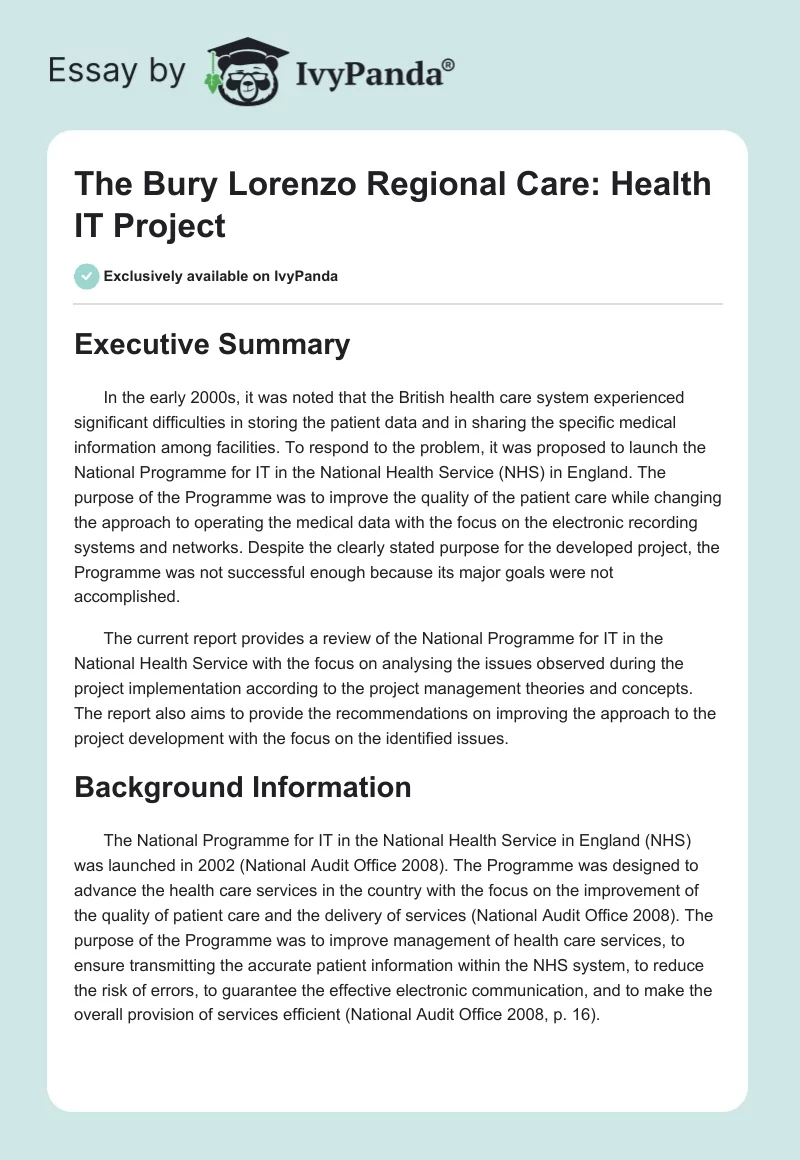 Essay by IvyPanda®

The Bury Lorenzo Regional Care: Health IT Project

Exclusively available on IvyPanda

Executive Summary

In the early 2000s, it was noted that the British health care system experienced significant difficulties in storing the patient data and in sharing the specific medical information among facilities. To respond to the problem, it was proposed to launch the National Programme for IT in the National Health Service (NHS) in England. The purpose of the Programme was to improve the quality of the patient care while changing the approach to operating the medical data with the focus on the electronic recording systems and networks. Despite the clearly stated purpose for the developed project, the Programme was not successful enough because its major goals were not accomplished.

The current report provides a review of the National Programme for IT in the National Health Service with the focus on analysing the issues observed during the project implementation according to the project management theories and concepts. The report also aims to provide the recommendations on improving the approach to the project development with the focus on the identified issues.

Background Information

The National Programme for IT in the National Health Service in England (NHS) was launched in 2002 (National Audit Office 2008). The Programme was designed to advance the health care services in the country with the focus on the improvement of the quality of patient care and the delivery of services (National Audit Office 2008). The purpose of the Programme was to improve management of health care services, to ensure transmitting the accurate patient information within the NHS system, to reduce the risk of errors, to guarantee the effective electronic communication, and to make the overall provision of services efficient (National Audit Office 2008, p. 16).